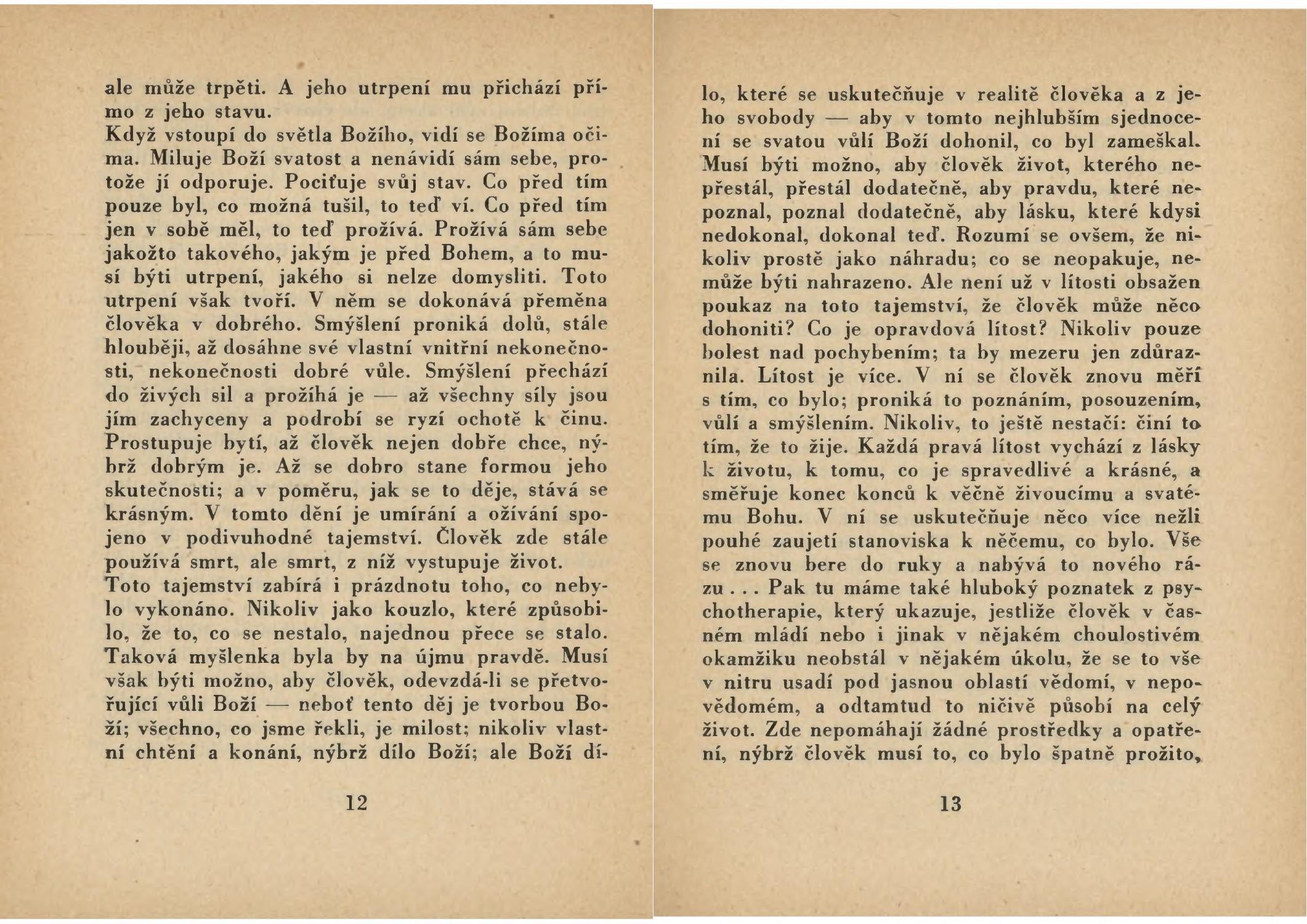 ale může trpěti. A jeho utrpení mu přichází přímo z jeho stavu.
Když vstoupí do světla Božího, vidí se Božíma očima. Miluje Boží svatost a nenávidí sám sebe, protože jí odporuje. Pociťuje svůj stav. Co před tím pouze byl, co možná tušil, to teď ví. Co před tím jen v sobě měl, to teď prožívá. Prožívá sám sebe jakožto takového, jakým je před Bohem, a to musí býti utrpení, jakého si nelze domysliti. Toto utrpení však tvoří. V něm se dokonává přeměna člověka v dobrého. Smýšlení proniká dolů, stále hlouběji, až dosáhne své vlastní vnitřní nekonečnosti, nekonečnosti dobré vůle. Smýšlení přechází do živých sil a prožíhá je — až všechny síly jsou jím zachyceny a podrobí se ryzí ochotě k činu. Prostupuje bytí, až člověk nejen dobře chce, nýbrž dobrým je. Až se dobro stane formou jeho skutečnosti; a v poměru, jak se to děje, stává se krásným. V tomto dění je umírání a ožívání spojeno v podivuhodné tajemství. Člověk zde stále používá smrt, ale smrt, z níž vystupuje život.
Toto tajemství zabírá i prázdnotu toho, co nebylo vykonáno. Nikoliv jako kouzlo, které způsobilo, že to, co se nestalo, najednou přece se stalo. Taková myšlenka byla by na újmu pravdě. Musí však býti možno, aby člověk, odevzdá-li se přetvořující vůli Boží — neboť tento děj je tvorbou Boží; všechno, co jsme řekli, je milost; nikoliv vlastní chtění a konání, nýbrž dílo Boží; ale Boží dí-

12

lo, které se uskutečňuje v realitě člověka a z jeho svobody — aby v tomto nejhlubším sjednocení se svatou vůlí Boží dohonil, co byl zameškal. Musí býti možno, aby člověk život, kterého nepřestál, přestál dodatečně, aby pravdu, které nepoznal, poznal dodatečně, aby lásku, které kdysi nedokonal, dokonal teď. Rozumí se ovšem, že nikoliv prostě jako náhradu; co se neopakuje, nemůže býti nahrazeno. Ale není už v lítosti obsažen poukaz na toto tajemství, že člověk může něco dohoniti? Co je opravdová lítost? Nikoliv pouze bolest nad pochybením; ta by mezeru jen zdůraznila. Lítost je více. V ní se člověk znovu měří s tím, co bylo; proniká to poznáním, posouzením, vůlí a smýšlením. Nikoliv, to ještě nestačí: činí to tím, že to žije. Každá pravá lítost vychází z lásky k životu, k tomu, co je spravedlivé a krásné, a směřuje konec konců k věčně živoucímu a svatému Bohu. V ní se uskutečňuje něco více nežli pouhé zaujetí stanoviska k něčemu, co bylo. Vše se znovu bere do ruky a nabývá to nového rázu . . . Pak tu máme také hluboký poznatek z psychotherapie, který ukazuje, jestliže člověk v časném mládí nebo i jinak v nějakém choulostivém okamžiku neobstál v nějakém úkolu, že se to vše v nitru usadí pod jasnou oblastí vědomí, v nepovědomém, a odtamtud to ničivě působí na celý život. Zde nepomáhají žádné prostředky a opatření, nýbrž člověk musí to, co bylo špatně prožito,

13